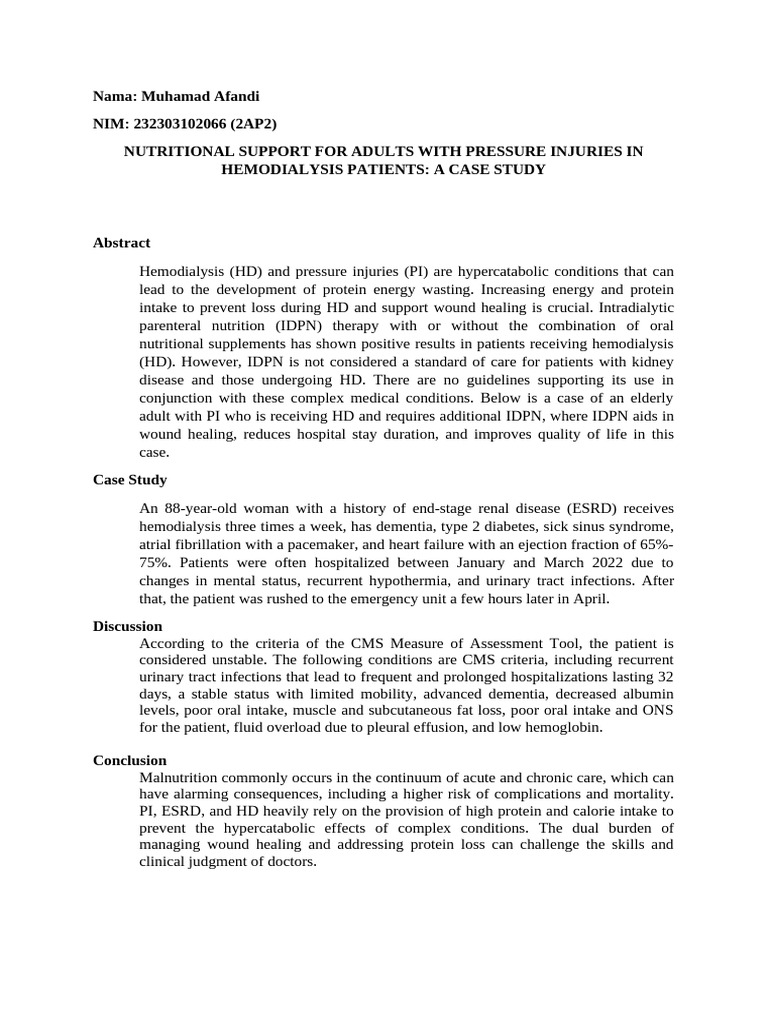 Nama: Muhamad Afandi

NIM: 232303102066 (2AP2)

NUTRITIONAL SUPPORT FOR ADULTS WITH PRESSURE INJURIES IN HEMODIALYSIS PATIENTS: A CASE STUDY

Abstract

Hemodialysis (HD) and pressure injuries (PI) are hypercatabolic conditions that can lead to the development of protein energy wasting. Increasing energy and protein intake to prevent loss during HD and support wound healing is crucial. Intradialytic parenteral nutrition (IDPN) therapy with or without the combination of oral nutritional supplements has shown positive results in patients receiving hemodialysis (HD). However, IDPN is not considered a standard of care for patients with kidney disease and those undergoing HD. There are no guidelines supporting its use in conjunction with these complex medical conditions. Below is a case of an elderly adult with PI who is receiving HD and requires additional IDPN, where IDPN aids in wound healing, reduces hospital stay duration, and improves quality of life in this case.

Case Study

An 88-year-old woman with a history of end-stage renal disease (ESRD) receives hemodialysis three times a week, has dementia, type 2 diabetes, sick sinus syndrome, atrial fibrillation with a pacemaker, and heart failure with an ejection fraction of 65%-75%. Patients were often hospitalized between January and March 2022 due to changes in mental status, recurrent hypothermia, and urinary tract infections. After that, the patient was rushed to the emergency unit a few hours later in April.

Discussion

According to the criteria of the CMS Measure of Assessment Tool, the patient is considered unstable. The following conditions are CMS criteria, including recurrent urinary tract infections that lead to frequent and prolonged hospitalizations lasting 32 days, a stable status with limited mobility, advanced dementia, decreased albumin levels, poor oral intake, muscle and subcutaneous fat loss, poor oral intake and ONS for the patient, fluid overload due to pleural effusion, and low hemoglobin.

Conclusion

Malnutrition commonly occurs in the continuum of acute and chronic care, which can have alarming consequences, including a higher risk of complications and mortality. PI, ESRD, and HD heavily rely on the provision of high protein and calorie intake to prevent the hypercatabolic effects of complex conditions. The dual burden of managing wound healing and addressing protein loss can challenge the skills and clinical judgment of doctors.